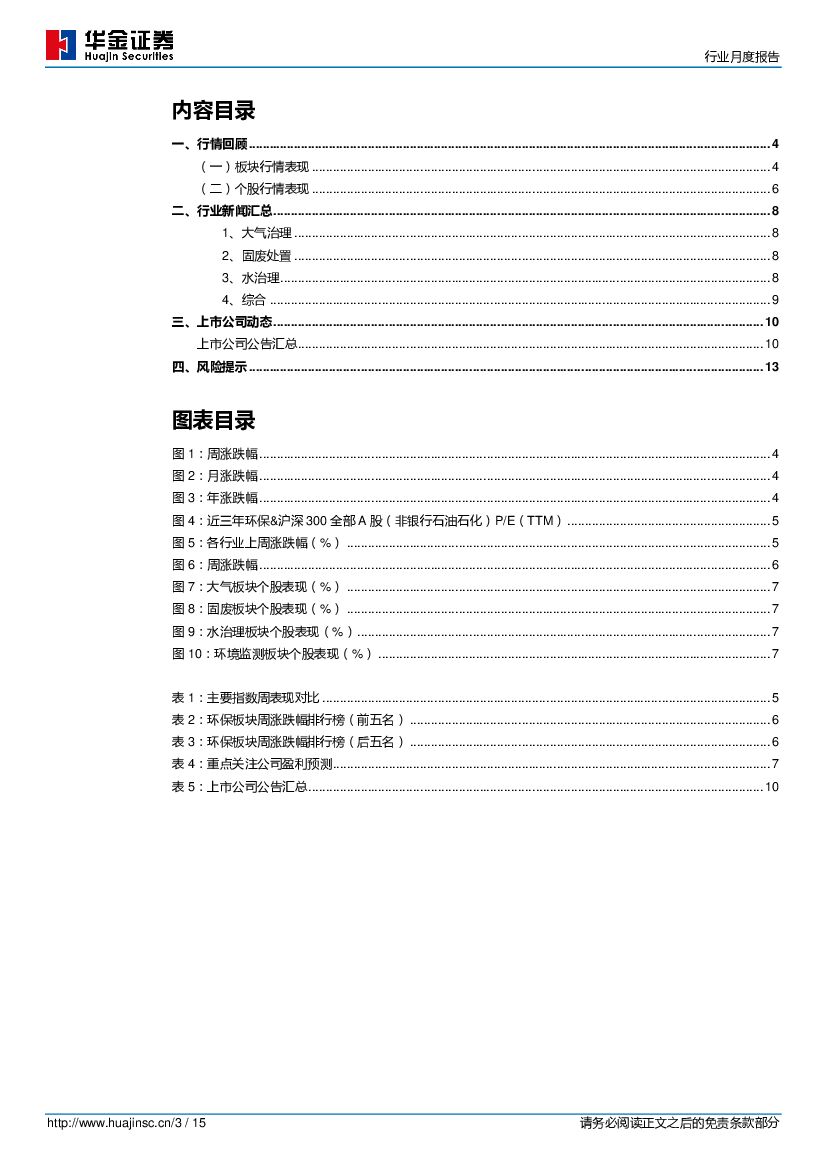 华金证券
Huajin Securities

行业月度报告

内容目录

一、行情回顾 ........ 4
（一）板块行情表现 ........ 4
（二）个股行情表现 ........ 6
二、行业新闻汇总 ........ 8
1、大气治理 ........ 8
2、固废处置 ........ 8
3、水治理 ........ 8
4、综合 ........ 9
三、上市公司动态 ........ 10
上市公司公告汇总 ........ 10
四、风险提示 ........ 13

图表目录

图 1：周涨跌幅 ........ 4
图 2：月涨跌幅 ........ 4
图 3：年涨跌幅 ........ 4
图 4：近三年环保&沪深 300 全部 A 股（非银行石油石化）P/E（TTM） ........ 5
图 5：各行业上周涨跌幅（%） ........ 5
图 6：周涨跌幅 ........ 6
图 7：大气板块个股表现（%） ........ 7
图 8：固废板块个股表现（%） ........ 7
图 9：水治理板块个股表现（%） ........ 7
图 10：环境监测板块个股表现（%） ........ 7

表 1：主要指数周表现对比 ........ 5
表 2：环保板块周涨跌幅排行榜（前五名） ........ 6
表 3：环保板块周涨跌幅排行榜（后五名） ........ 6
表 4：重点关注公司盈利预测 ........ 7
表 5：上市公司公告汇总 ........ 10

http://www.huajinsc.cn/3 / 15

请务必阅读正文之后的免责条款部分